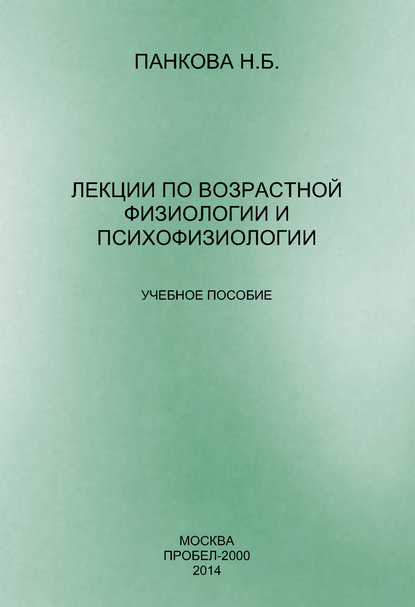 ПАНКОВА Н.Б.

ЛЕКЦИИ ПО ВОЗРАСТНОЙ ФИЗИОЛОГИИ И ПСИХОФИЗИОЛОГИИ

УЧЕБНОЕ ПОСОБИЕ

МОСКВА
ПРОБЕЛ-2000
2014